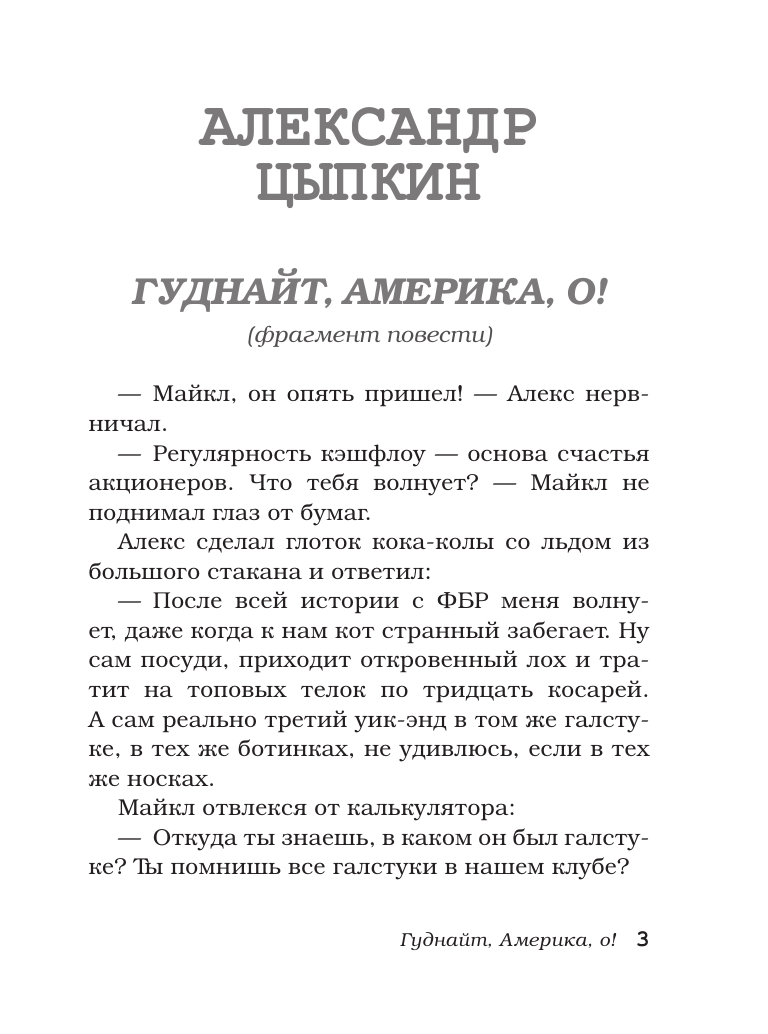 АЛЕКСАНДР ЦЫПКИН

ГУДНАЙТ, АМЕРИКА, О!

(фрагмент повести)

— Майкл, он опять пришел! — Алекс нервничал.

— Регулярность кэшфлоу — основа счастья акционеров. Что тебя волнует? — Майкл не поднимал глаз от бумаг.

Алекс сделал глоток кока-колы со льдом из большого стакана и ответил:

— После всей истории с ФБР меня волнует, даже когда к нам кот странный забегает. Ну сам посуди, приходит откровенный лох и тратит на топовых телок по тридцать косарей. А сам реально третий уик-энд в том же галстуке, в тех же ботинках, не удивлюсь, если в тех же носках.

Майкл отвлекся от калькулятора:

— Откуда ты знаешь, в каком он был галстуке? Ты помнишь все галстуки в нашем клубе?

Гуднайт, Америка, о! 3